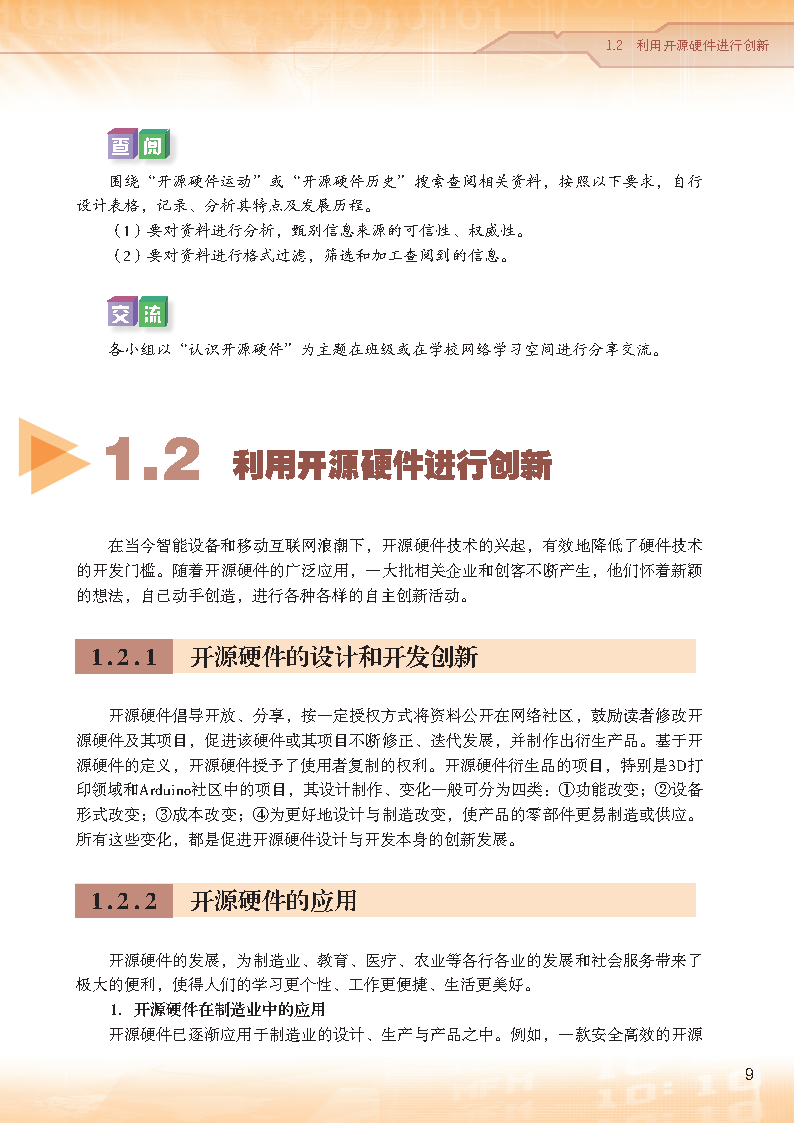 1.2 利用开源硬件进行创新

查阅

围绕“开源硬件运动”或“开源硬件历史”搜索查阅相关资料，按照以下要求，自行设计表格，记录、分析其特点及发展历程。

（1）要对资料进行分析，甄别信息来源的可信性、权威性。

（2）要对资料进行格式过滤，筛选和加工查阅到的信息。

交流

各小组以“认识开源硬件”为主题在班级或在学校网络学习空间进行分享交流。

1.2 利用开源硬件进行创新

在当今智能设备和移动互联网浪潮下，开源硬件技术的兴起，有效地降低了硬件技术的开发门槛。随着开源硬件的广泛应用，一大批相关企业和创客不断产生，他们怀着新颖的想法，自己动手创造，进行各种各样的自主创新活动。

1.2.1 开源硬件的设计和开发创新

开源硬件倡导开放、分享，按一定授权方式将资料公开在网络社区，鼓励读者修改开源硬件及其项目，促进该硬件或其项目不断修正、迭代发展，并制作出衍生产品。基于开源硬件的定义，开源硬件授予了使用者复制的权利。开源硬件衍生品的项目，特别是3D打印领域和Arduino社区中的项目，其设计制作、变化一般可分为四类：①功能改变；②设备形式改变；③成本改变；④为更好地设计与制造改变，使产品的零部件更易制造或供应。所有这些变化，都是促进开源硬件设计与开发本身的创新发展。

1.2.2 开源硬件的应用

开源硬件的发展，为制造业、教育、医疗、农业等各行各业的发展和社会服务带来了极大的便利，使得人们的学习更个性、工作更便捷、生活更美好。

1. 开源硬件在制造业中的应用

开源硬件已逐渐应用于制造业的设计、生产与产品之中。例如，一款安全高效的开源

9